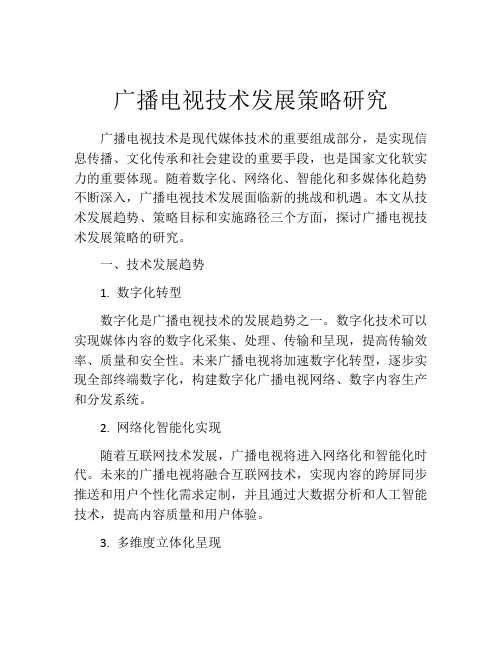 广播电视技术发展策略研究

广播电视技术是现代媒体技术的重要组成部分，是实现信息传播、文化传承和社会建设的重要手段，也是国家文化软实力的重要体现。随着数字化、网络化、智能化和多媒体化趋势不断深入，广播电视技术发展面临新的挑战和机遇。本文从技术发展趋势、策略目标和实施路径三个方面，探讨广播电视技术发展策略的研究。

一、技术发展趋势

1. 数字化转型

数字化是广播电视技术的发展趋势之一。数字化技术可以实现媒体内容的数字化采集、处理、传输和呈现，提高传输效率、质量和安全性。未来广播电视将加速数字化转型，逐步实现全部终端数字化，构建数字化广播电视网络、数字内容生产和分发系统。

2. 网络化智能化实现

随着互联网技术发展，广播电视将进入网络化和智能化时代。未来的广播电视将融合互联网技术，实现内容的跨屏同步推送和用户个性化需求定制，并且通过大数据分析和人工智能技术，提高内容质量和用户体验。

3. 多维度立体化呈现